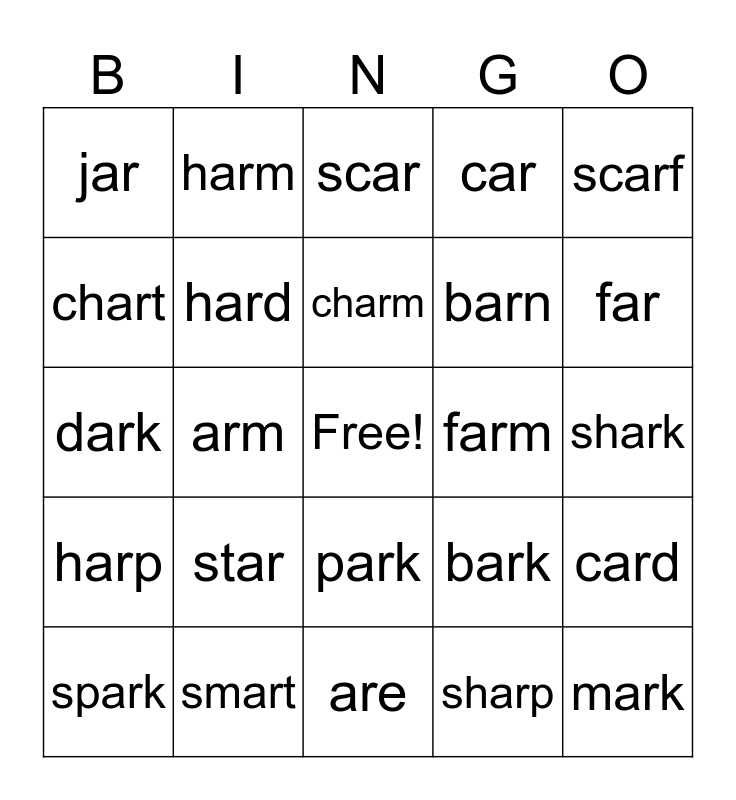 | B | I | N | G | O |
|---|---|---|---|---|
| jar | harm | scar | car | scarf |
| chart | hard | charm | barn | far |
| dark | arm | Free! | farm | shark |
| harp | star | park | bark | card |
| spark | smart | are | sharp | mark |